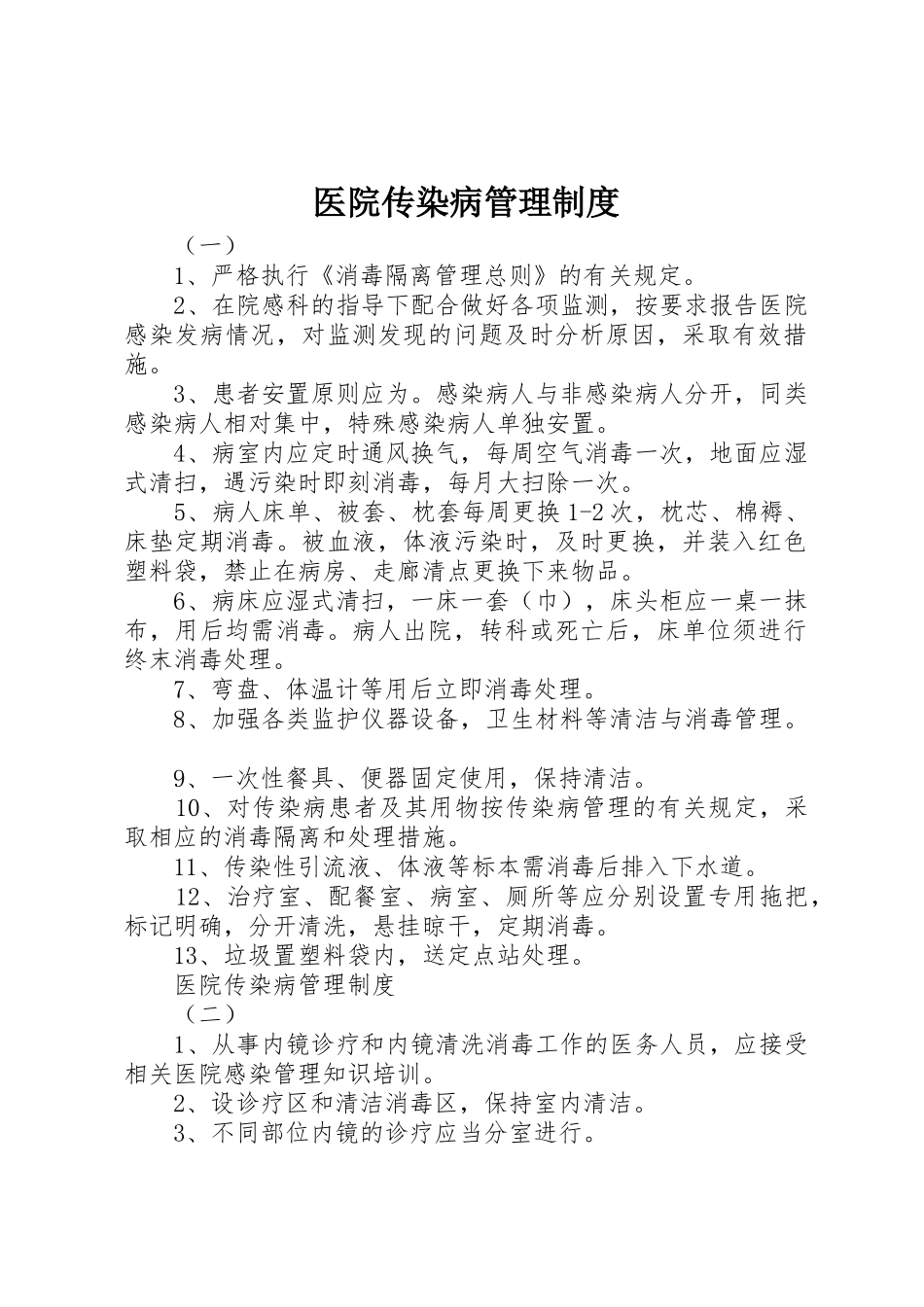 医院传染病管理制度

（一）

1、严格执行《消毒隔离管理总则》的有关规定。

2、在院感科的指导下配合做好各项监测，按要求报告医院感染发病情况，对监测发现的问题及时分析原因，采取有效措施。

3、患者安置原则应为。感染病人与非感染病人分开，同类感染病人相对集中，特殊感染病人单独安置。

4、病室内应定时通风换气，每周空气消毒一次，地面应湿式清扫，遇污染时即刻消毒，每月大扫除一次。

5、病人床单、被套、枕套每周更换1-2次，枕芯、棉褥、床垫定期消毒。被血液，体液污染时，及时更换，并装入红色塑料袋，禁止在病房、走廊清点更换下来物品。

6、病床应湿式清扫，一床一套（巾），床头柜应一桌一抹布，用后均需消毒。病人出院，转科或死亡后，床单位须进行终末消毒处理。

7、弯盘、体温计等用后立即消毒处理。

8、加强各类监护仪器设备，卫生材料等清洁与消毒管理。

9、一次性餐具、便器固定使用，保持清洁。

10、对传染病患者及其用物按传染病管理的有关规定，采取相应的消毒隔离和处理措施。

11、传染性引流液、体液等标本需消毒后排入下水道。

12、治疗室、配餐室、病室、厕所等应分别设置专用拖把，标记明确，分开清洗，悬挂晾干，定期消毒。

13、垃圾置塑料袋内，送定点站处理。

医院传染病管理制度

（二）

1、从事内镜诊疗和内镜清洗消毒工作的医务人员，应接受相关医院感染管理知识培训。

2、设诊疗区和清洁消毒区，保持室内清洁。

3、不同部位内镜的诊疗应当分室进行。